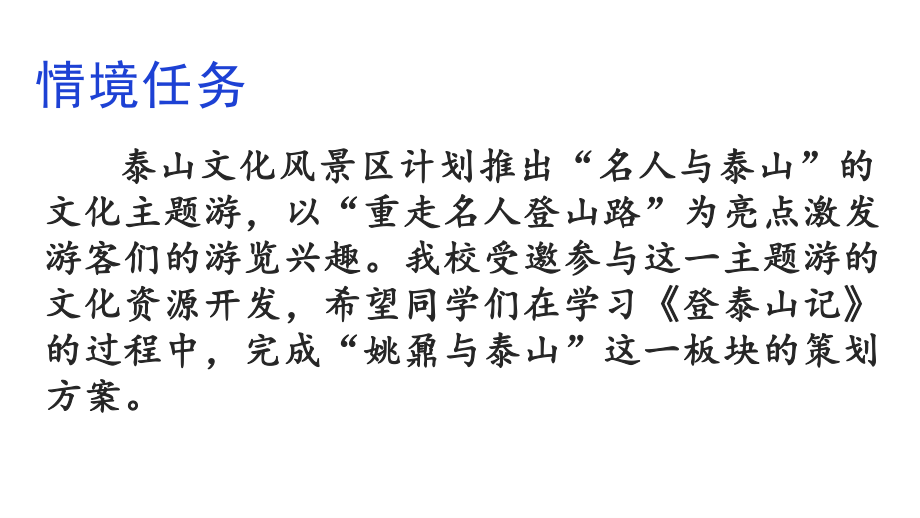 情境任务

泰山文化风景区计划推出“名人与泰山”的文化主题游，以“重走名人登山路”为亮点激发游客们的游览兴趣。我校受邀参与这一主题游的文化资源开发，希望同学们在学习《登泰山记》的过程中，完成“姚鼐与泰山”这一板块的策划方案。